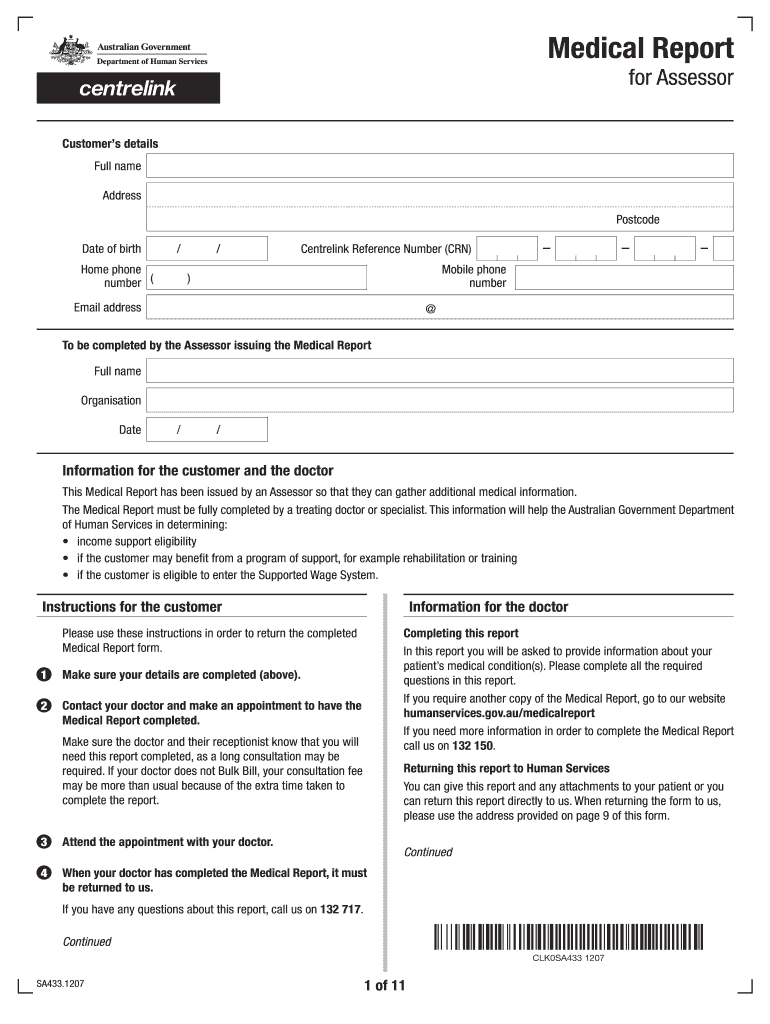 Australian Government
Department of Human Services

centrelink

Medical Report
for Assessor

Customer's details

Full name

Address

Postcode

Date of birth / /

Centrelink Reference Number (CRN) – – –

Home phone number ( )

Mobile phone number

Email address @

To be completed by the Assessor issuing the Medical Report

Full name

Organisation

Date / /

Information for the customer and the doctor

This Medical Report has been issued by an Assessor so that they can gather additional medical information.

The Medical Report must be fully completed by a treating doctor or specialist. This information will help the Australian Government Department of Human Services in determining:

• income support eligibility
• if the customer may benefit from a program of support, for example rehabilitation or training
• if the customer is eligible to enter the Supported Wage System.

Instructions for the customer

Please use these instructions in order to return the completed Medical Report form.

1 Make sure your details are completed (above).

2 Contact your doctor and make an appointment to have the Medical Report completed.

Make sure the doctor and their receptionist know that you will need this report completed, as a long consultation may be required. If your doctor does not Bulk Bill, your consultation fee may be more than usual because of the extra time taken to complete the report.

3 Attend the appointment with your doctor.

4 When your doctor has completed the Medical Report, it must be returned to us.

If you have any questions about this report, call us on 132 717.

Continued

Information for the doctor

Completing this report

In this report you will be asked to provide information about your patient's medical condition(s). Please complete all the required questions in this report.

If you require another copy of the Medical Report, go to our website humanservices.gov.au/medicalreport

If you need more information in order to complete the Medical Report call us on 132 150.

Returning this report to Human Services

You can give this report and any attachments to your patient or you can return this report directly to us. When returning the form to us, please use the address provided on page 9 of this form.

Continued

CLK0SA433 1207

SA433.1207

1 of 11